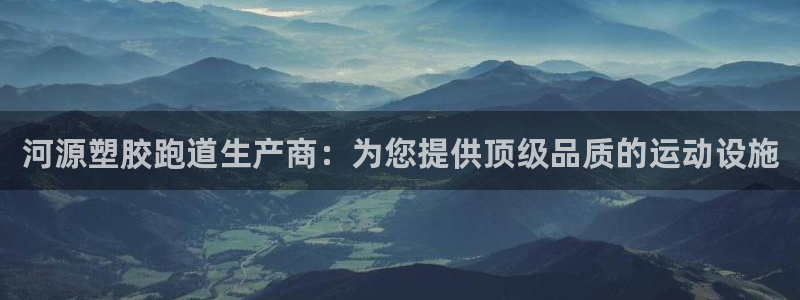 河源塑胶跑道生产商：为您提供顶级品质的运动设施